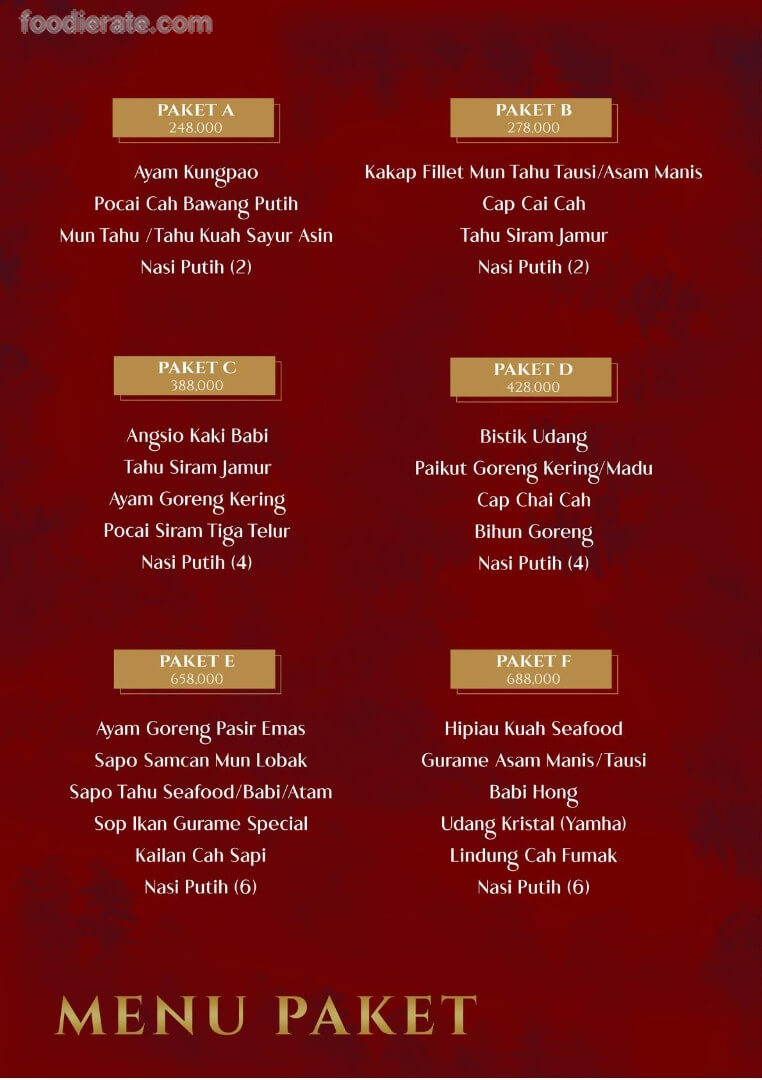 PAKET A
248.000

Ayam Kungpao
Pocai Cah Bawang Putih
Mun Tahu /Tahu Kuah Sayur Asin
Nasi Putih (2)

PAKET B
278.000

Kakap Fillet Mun Tahu Tausi/Asam Manis
Cap Cai Cah
Tahu Siram Jamur
Nasi Putih (2)

PAKET C
388.000

Angsio Kaki Babi
Tahu Siram Jamur
Ayam Goreng Kering
Pocai Siram Tiga Telur
Nasi Putih (4)

PAKET D
428.000

Bistik Udang
Paikut Goreng Kering/Madu
Cap Chai Cah
Bihun Goreng
Nasi Putih (4)

PAKET E
658.000

Ayam Goreng Pasir Emas
Sapo Samcan Mun Lobak
Sapo Tahu Seafood/Babi/Atam
Sop Ikan Gurame Special
Kailan Cah Sapi
Nasi Putih (6)

PAKET F
688.000

Hipiau Kuah Seafood
Gurame Asam Manis/Tausi
Babi Hong
Udang Kristal (Yamha)
Lindung Cah Fumak
Nasi Putih (6)

MENU PAKET

foodierate.com